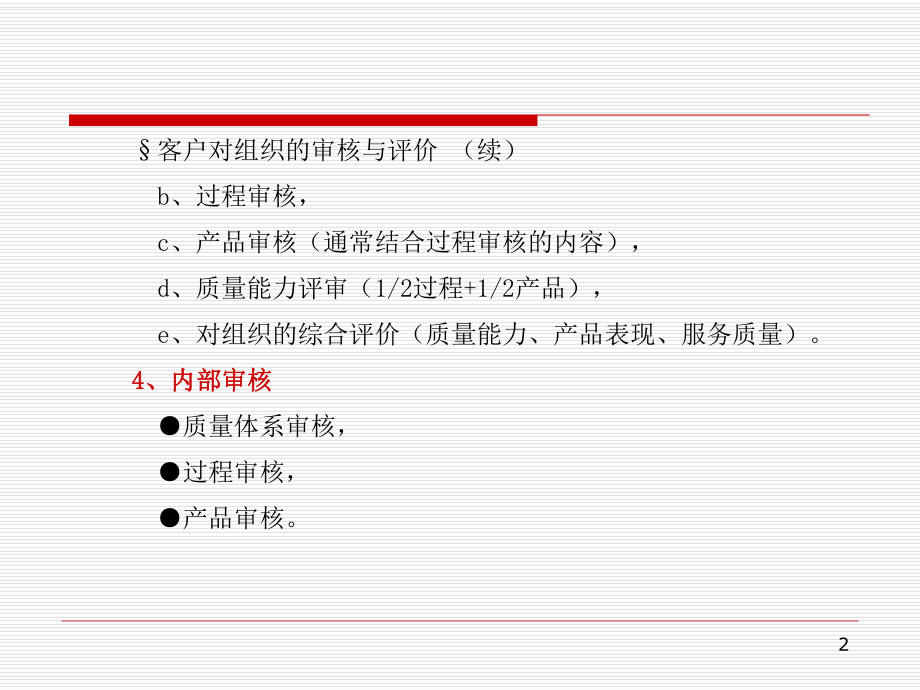 §客户对组织的审核与评价 （续）

b、过程审核，

c、产品审核（通常结合过程审核的内容），

d、质量能力评审（1/2过程+1/2产品），

e、对组织的综合评价（质量能力、产品表现、服务质量）。

4、内部审核

●质量体系审核，

●过程审核，

●产品审核。

2